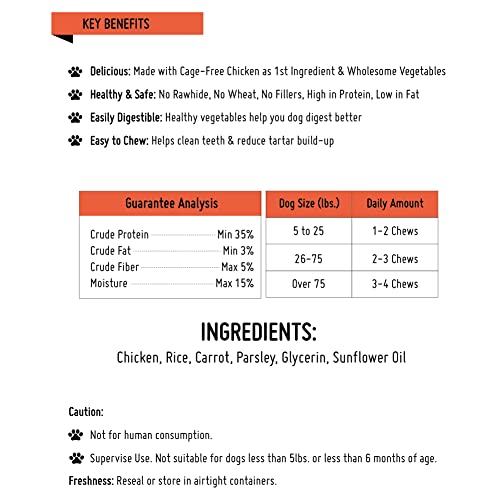 KEY BENEFITS

Delicious: Made with Cage-Free Chicken as 1st Ingredient & Wholesome Vegetables

Healthy & Safe: No Rawhide, No Wheat, No Fillers, High in Protein, Low in Fat

Easily Digestible: Healthy vegetables help you dog digest better

Easy to Chew: Helps clean teeth & reduce tartar build-up

| Guarantee Analysis | |
|---|---|
| Crude Protein | Min 35% |
| Crude Fat | Min 3% |
| Crude Fiber | Max 5% |
| Moisture | Max 15% |

| Dog Size (lbs.) | Daily Amount |
|---|---|
| 5 to 25 | 1-2 Chews |
| 26-75 | 2-3 Chews |
| Over 75 | 3-4 Chews |

INGREDIENTS:
Chicken, Rice, Carrot, Parsley, Glycerin, Sunflower Oil

Caution:

Not for human consumption.

Supervise Use. Not suitable for dogs less than 5lbs. or less than 6 months of age.

Freshness: Reseal or store in airtight containers.